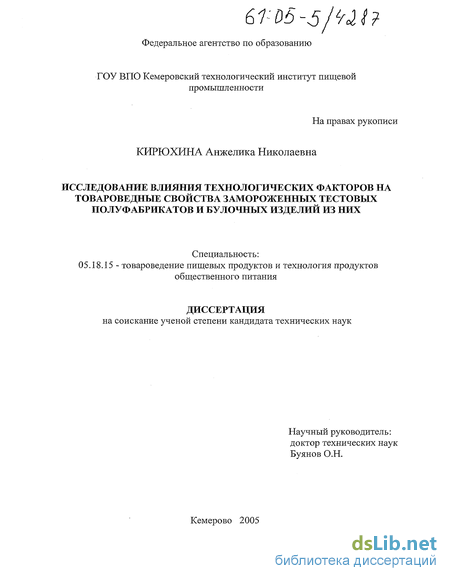 61:05-5/4287

Федеральное агентство по образованию

ГОУ ВПО Кемеровский технологический институт пищевой промышленности

На правах рукописи

КИРЮХИНА Анжелика Николаевна

ИССЛЕДОВАНИЕ ВЛИЯНИЯ ТЕХНОЛОГИЧЕСКИХ ФАКТОРОВ НА ТОВАРОВЕДНЫЕ СВОЙСТВА ЗАМОРОЖЕННЫХ ТЕСТОВЫХ ПОЛУФАБРИКАТОВ И БУЛОЧНЫХ ИЗДЕЛИЙ ИЗ НИХ

Специальность:
05.18.15 - товароведение пищевых продуктов и технология продуктов общественного питания

ДИССЕРТАЦИЯ
на соискание ученой степени кандидата технических наук

Научный руководитель:
доктор технических наук
Буянов О.Н.

Кемерово 2005

dsLib.net
библиотека диссертаций